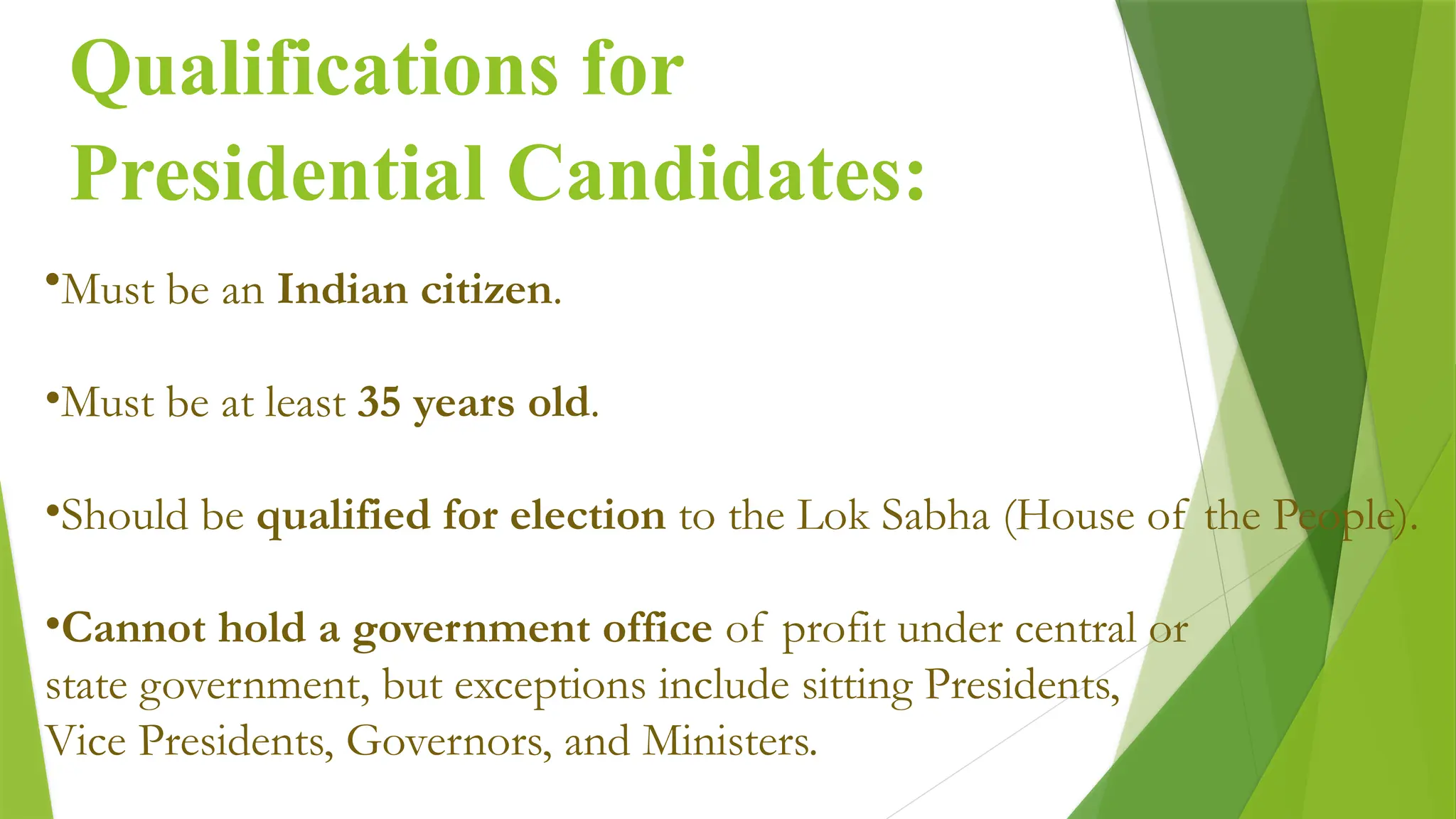 Qualifications for Presidential Candidates:

• Must be an Indian citizen.

• Must be at least 35 years old.

• Should be qualified for election to the Lok Sabha (House of the People).

• Cannot hold a government office of profit under central or state government, but exceptions include sitting Presidents, Vice Presidents, Governors, and Ministers.